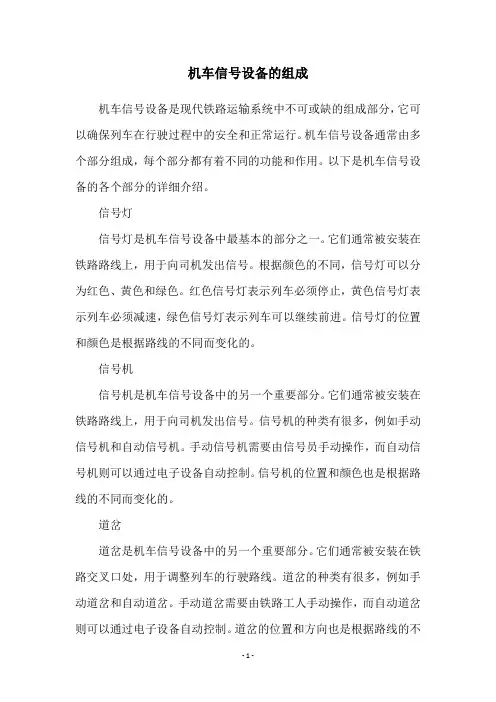 机车信号设备的组成

机车信号设备是现代铁路运输系统中不可或缺的组成部分，它可以确保列车在行驶过程中的安全和正常运行。机车信号设备通常由多个部分组成，每个部分都有着不同的功能和作用。以下是机车信号设备的各个部分的详细介绍。

信号灯

信号灯是机车信号设备中最基本的部分之一。它们通常被安装在铁路路线上，用于向司机发出信号。根据颜色的不同，信号灯可以分为红色、黄色和绿色。红色信号灯表示列车必须停止，黄色信号灯表示列车必须减速，绿色信号灯表示列车可以继续前进。信号灯的位置和颜色是根据路线的不同而变化的。

信号机

信号机是机车信号设备中的另一个重要部分。它们通常被安装在铁路路线上，用于向司机发出信号。信号机的种类有很多，例如手动信号机和自动信号机。手动信号机需要由信号员手动操作，而自动信号机则可以通过电子设备自动控制。信号机的位置和颜色也是根据路线的不同而变化的。

道岔

道岔是机车信号设备中的另一个重要部分。它们通常被安装在铁路交叉口处，用于调整列车的行驶路线。道岔的种类有很多，例如手动道岔和自动道岔。手动道岔需要由铁路工人手动操作，而自动道岔则可以通过电子设备自动控制。道岔的位置和方向也是根据路线的不

- 1 -